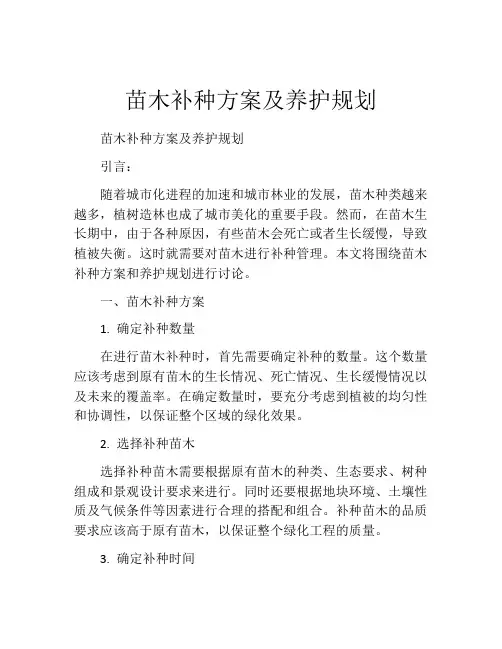 苗木补种方案及养护规划

苗木补种方案及养护规划

引言：

随着城市化进程的加速和城市林业的发展，苗木种类越来越多，植树造林也成了城市美化的重要手段。然而，在苗木生长期中，由于各种原因，有些苗木会死亡或者生长缓慢，导致植被失衡。这时就需要对苗木进行补种管理。本文将围绕苗木补种方案和养护规划进行讨论。

一、苗木补种方案

1. 确定补种数量

在进行苗木补种时，首先需要确定补种的数量。这个数量应该考虑到原有苗木的生长情况、死亡情况、生长缓慢情况以及未来的覆盖率。在确定数量时，要充分考虑到植被的均匀性和协调性，以保证整个区域的绿化效果。

2. 选择补种苗木

选择补种苗木需要根据原有苗木的种类、生态要求、树种组成和景观设计要求来进行。同时还要根据地块环境、土壤性质及气候条件等因素进行合理的搭配和组合。补种苗木的品质要求应该高于原有苗木，以保证整个绿化工程的质量。

3. 确定补种时间